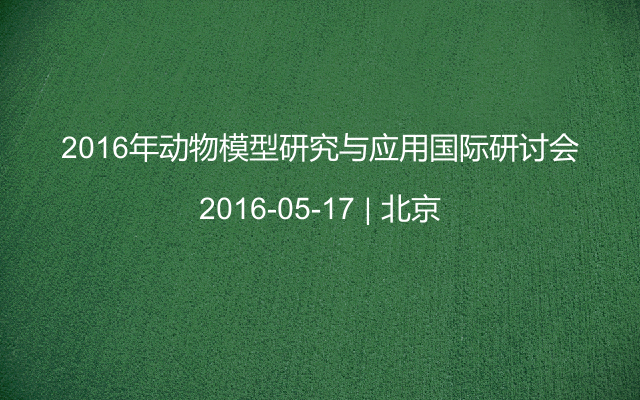 2016年动物模型研究与应用国际研讨会

2016-05-17 | 北京